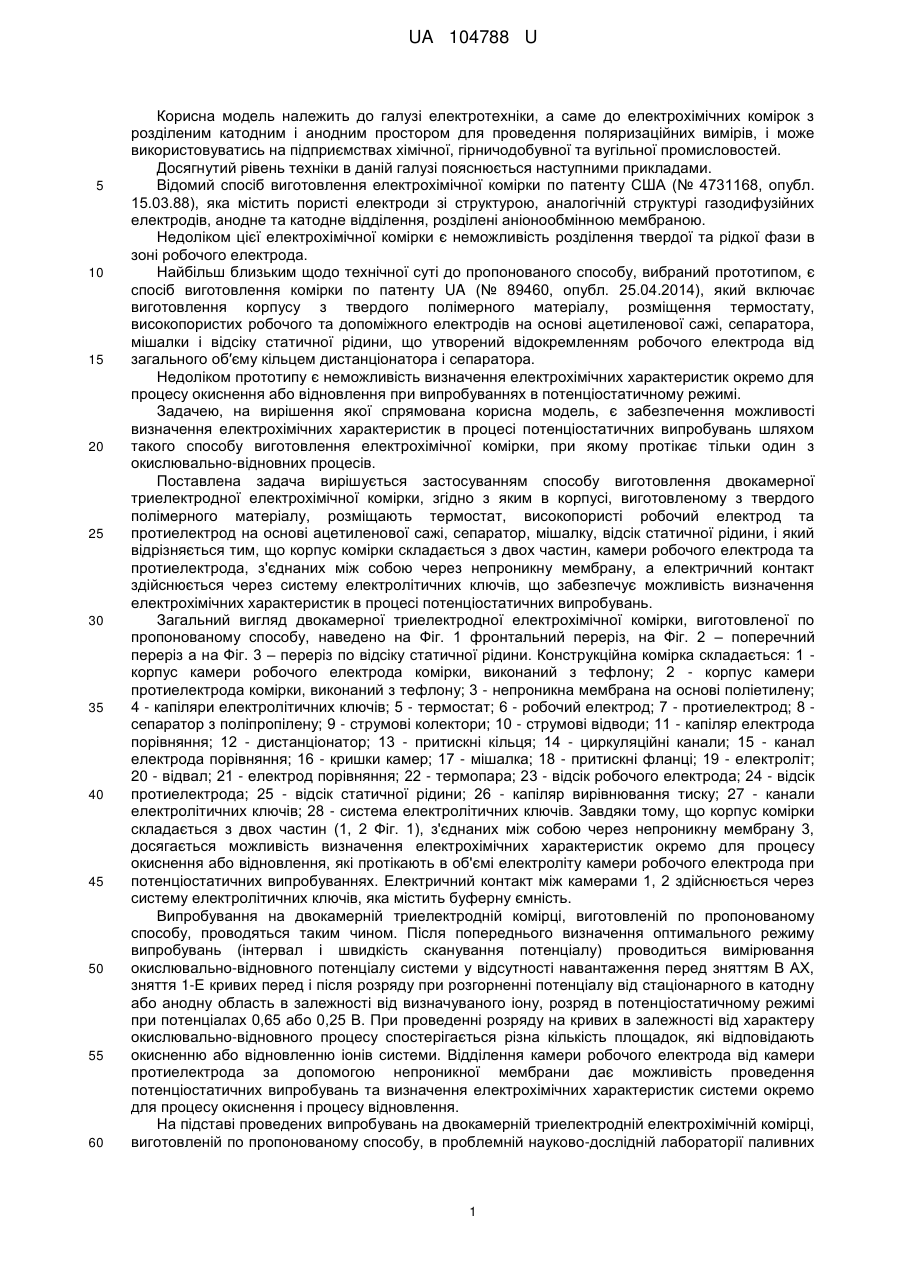 UA 104788 U

Корисна модель належить до галузі електротехніки, а саме до електрохімічних комірок з розділеним катодним і анодним простором для проведення поляризаційних вимірів, і може використовуватись на підприємствах хімічної, гірничодобувної та вугільної промисловостей.

Досягнутий рівень техніки в даній галузі пояснюється наступними прикладами.

5 Відомий спосіб виготовлення електрохімічної комірки по патенту США (№ 4731168, опубл. 15.03.88), яка містить пористі електроди зі структурою, аналогічній структурі газодифузійних електродів, анодне та катодне відділення, розділені аніонообмінною мембраною.

Недоліком цієї електрохімічної комірки є неможливість розділення твердої та рідкої фази в зоні робочого електрода.

10 Найбільш близьким щодо технічної суті до пропонованого способу, вибраний прототипом, є спосіб виготовлення комірки по патенту UA (№ 89460, опубл. 25.04.2014), який включає виготовлення корпусу з твердого полімерного матеріалу, розміщення термостату, високопористих робочого та допоміжного електродів на основі ацетиленової сажі, сепаратора, мішалки і відсіку статичної рідини, що утворений відокремленням робочого електрода від 15 загального об'єму кільцем дистанціонатора і сепаратора.

Недоліком прототипу є неможливість визначення електрохімічних характеристик окремо для процесу окиснення або відновлення при випробуваннях в потенціостатичному режимі.

Задачею, на вирішення якої спрямована корисна модель, є забезпечення можливості визначення електрохімічних характеристик в процесі потенціостатичних випробувань шляхом 20 такого способу виготовлення електрохімічної комірки, при якому протікає тільки один з окислювально-відновних процесів.

Поставлена задача вирішується застосуванням способу виготовлення двокамерної триелектродної електрохімічної комірки, згідно з яким в корпусі, виготовленому з твердого полімерного матеріалу, розміщають термостат, високопористі робочий електрод та 25 протиелектрод на основі ацетиленової сажі, сепаратор, мішалку, відсік статичної рідини, і який відрізняється тим, що корпус комірки складається з двох частин, камери робочого електрода та протиелектрода, з'єднаних між собою через непроникну мембрану, а електричний контакт здійснюється через систему електролітичних ключів, що забезпечує можливість визначення електрохімічних характеристик в процесі потенціостатичних випробувань.

30 Загальний вигляд двокамерної триелектродної електрохімічної комірки, виготовленої по пропонованому способу, наведено на Фіг. 1 фронтальний переріз, на Фіг. 2 – поперечний переріз а на Фіг. 3 – переріз по відсіку статичної рідини. Конструкційна комірка складається: 1 - корпус камери робочого електрода комірки, виконаний з тефлону; 2 - корпус камери протиелектрода комірки, виконаний з тефлону; 3 - непроникна мембрана на основі поліетилену; 35 4 - капіляри електролітичних ключів; 5 - термостат; 6 - робочий електрод; 7 - протиелектрод; 8 - сепаратор з поліпропілену; 9 - струмові колектори; 10 - струмові відводи; 11 - капіляр електрода порівняння; 12 - дистанціонатор; 13 - притискні кільця; 14 - циркуляційні канали; 15 - канал електрода порівняння; 16 - кришки камер; 17 - мішалка; 18 - притискні фланці; 19 - електроліт; 20 - відвал; 21 - електрод порівняння; 22 - термопара; 23 - відсік робочого електрода; 24 - відсік 40 протиелектрода; 25 - відсік статичної рідини; 26 - капіляр вирівнювання тиску; 27 - канали електролітичних ключів; 28 - система електролітичних ключів. Завдяки тому, що корпус комірки складається з двох частин (1, 2 Фіг. 1), з'єднаних між собою через непроникну мембрану 3, досягається можливість визначення електрохімічних характеристик окремо для процесу окиснення або відновлення, які протікають в об'ємі електроліту камери робочого електрода при 45 потенціостатичних випробуваннях. Електричний контакт між камерами 1, 2 здійснюється через систему електролітичних ключів, яка містить буферну ємність.

Випробування на двокамерній триелектродній комірці, виготовленій по пропонованому способу, проводяться таким чином. Після попереднього визначення оптимального режиму випробувань (інтервал і швидкість сканування потенціалу) проводиться вимірювання 50 окислювально-відновного потенціалу системи у відсутності навантаження перед зняттям В АХ, зняття 1-Е кривих перед і після розряду при розгорненні потенціалу від стаціонарного в катодну або анодну область в залежності від визначуваного іону, розряд в потенціостатичному режимі при потенціалах 0,65 або 0,25 В. При проведенні розряду на кривих в залежності від характеру окислювально-відновного процесу спостерігається різна кількість площадок, які відповідають 55 окисненню або відновленню іонів системи. Відділення камери робочого електрода від камери протиелектрода за допомогою непроникної мембрани дає можливість проведення потенціостатичних випробувань та визначення електрохімічних характеристик системи окремо для процесу окиснення і процесу відновлення.

На підставі проведених випробувань на двокамерній триелектродній електрохімічній комірці, 60 виготовленій по пропонованому способу, в проблемній науково-дослідній лабораторії паливних

1